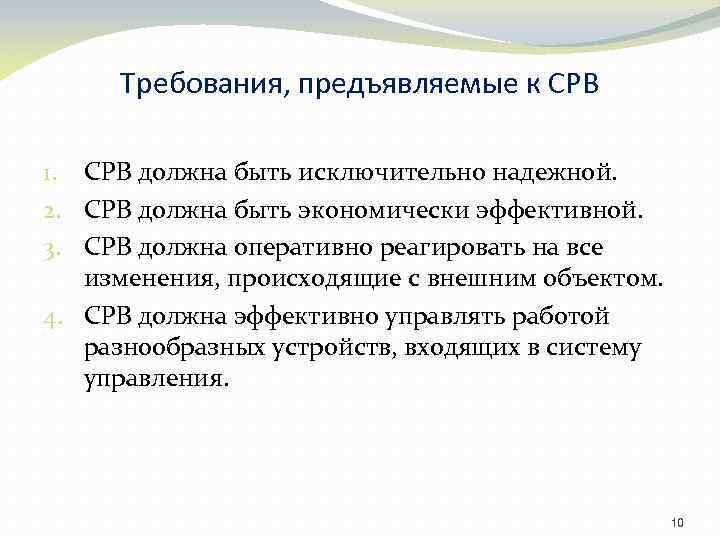 Требования, предъявляемые к СРВ

1. СРВ должна быть исключительно надежной.
2. СРВ должна быть экономически эффективной.
3. СРВ должна оперативно реагировать на все изменения, происходящие с внешним объектом.
4. СРВ должна эффективно управлять работой разнообразных устройств, входящих в систему управления.

10